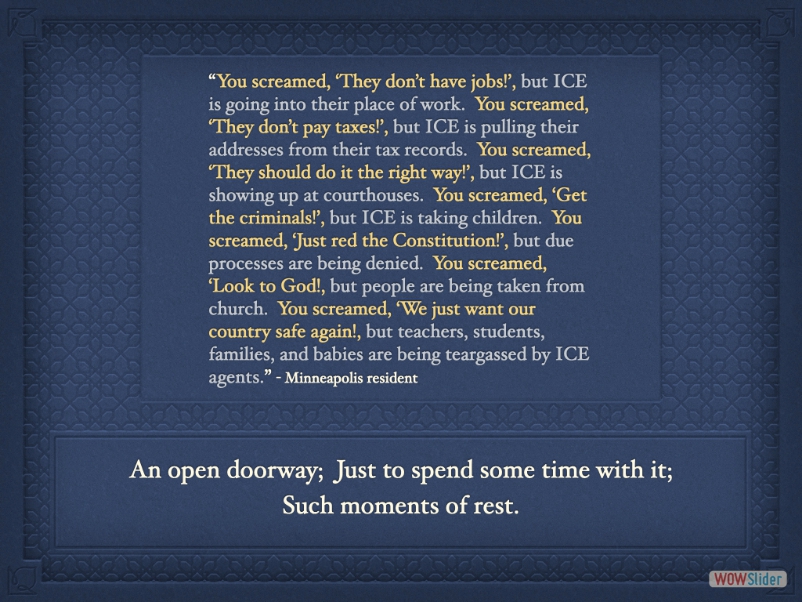 "You screamed, 'They don't have jobs!', but ICE is going into their place of work. You screamed, 'They don't pay taxes!', but ICE is pulling their addresses from their tax records. You screamed, 'They should do it the right way!', but ICE is showing up at courthouses. You screamed, 'Get the criminals!', but ICE is taking children. You screamed, 'Just red the Constitution!', but due processes are being denied. You screamed, 'Look to God!, but people are being taken from church. You screamed, 'We just want our country safe again!, but teachers, students, families, and babies are being teargassed by ICE agents." - Minneapolis resident

An open doorway; Just to spend some time with it;
Such moments of rest.

WOWSlider